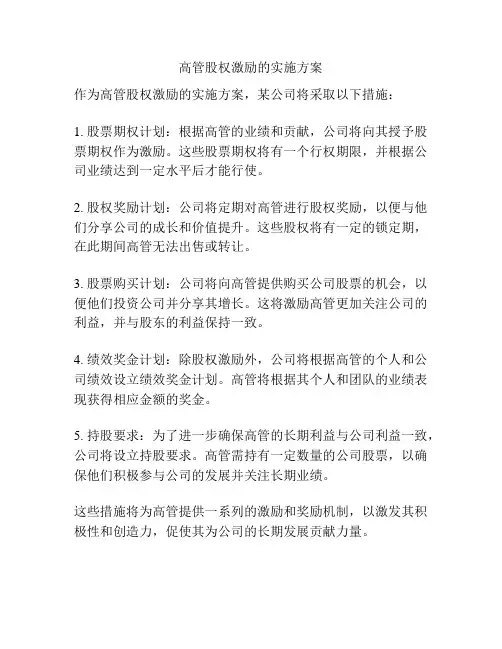 高管股权激励的实施方案

作为高管股权激励的实施方案，某公司将采取以下措施：

1. 股票期权计划：根据高管的业绩和贡献，公司将向其授予股票期权作为激励。这些股票期权将有一个行权期限，并根据公司业绩达到一定水平后才能行使。

2. 股权奖励计划：公司将定期对高管进行股权奖励，以便与他们分享公司的成长和价值提升。这些股权将有一定的锁定期，在此期间高管无法出售或转让。

3. 股票购买计划：公司将向高管提供购买公司股票的机会，以便他们投资公司并分享其增长。这将激励高管更加关注公司的利益，并与股东的利益保持一致。

4. 绩效奖金计划：除股权激励外，公司将根据高管的个人和公司绩效设立绩效奖金计划。高管将根据其个人和团队的业绩表现获得相应金额的奖金。

5. 持股要求：为了进一步确保高管的长期利益与公司利益一致，公司将设立持股要求。高管需持有一定数量的公司股票，以确保他们积极参与公司的发展并关注长期业绩。

这些措施将为高管提供一系列的激励和奖励机制，以激发其积极性和创造力，促使其为公司的长期发展贡献力量。